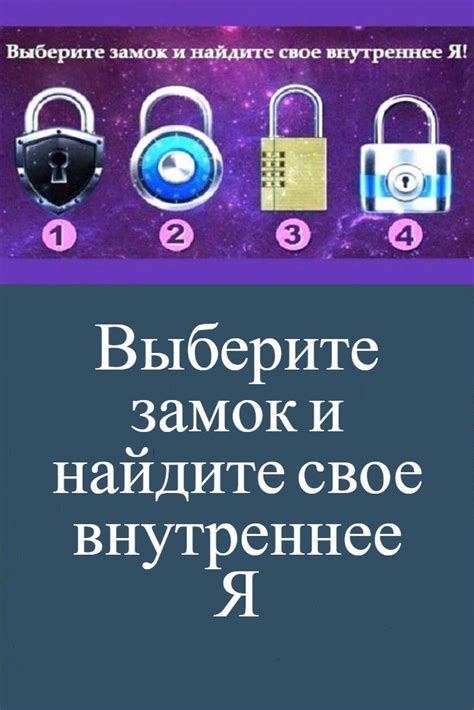 Выберите замок и найдите свое внутреннее Я!

1

2

3

4

Выберите замок и найдите свое внутреннее Я